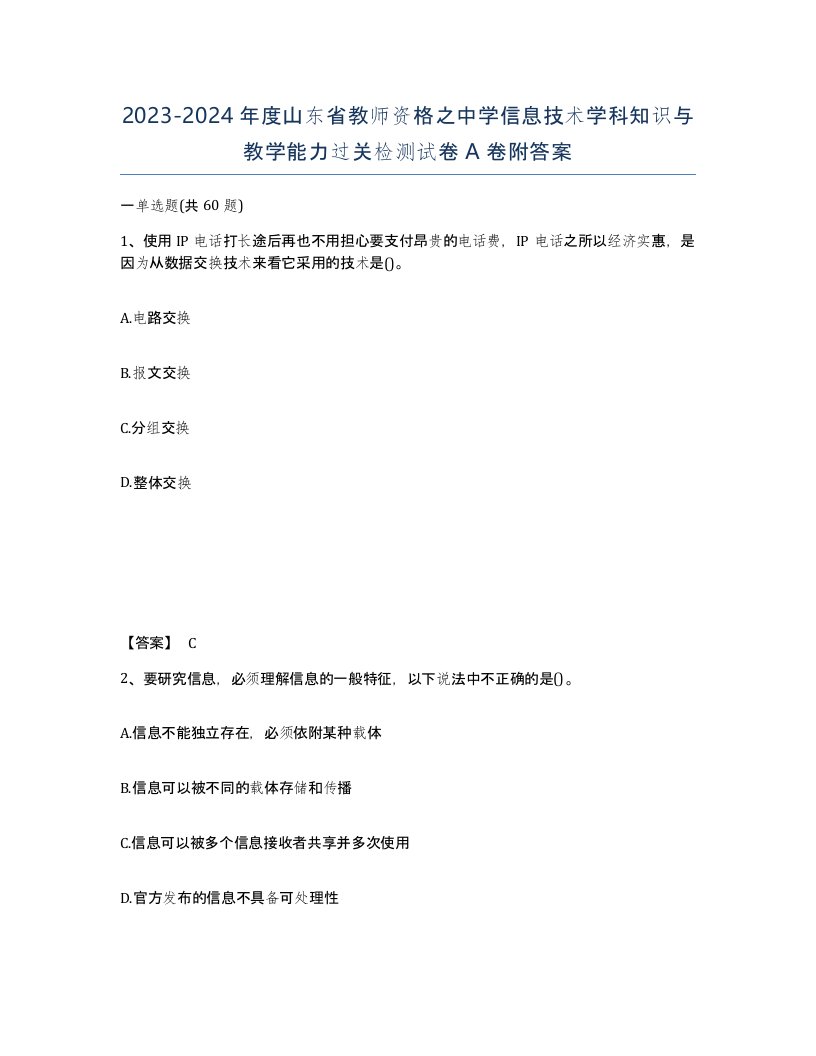 2023-2024年度山东省教师资格之中学信息技术学科知识与教学能力过关检测试卷A卷附答案

一单选题(共60题)

1、使用IP电话打长途后再也不用担心要支付昂贵的电话费，IP电话之所以经济实惠，是因为从数据交换技术来看它采用的技术是()。

A.电路交换

B.报文交换

C.分组交换

D.整体交换

【答案】 C

2、要研究信息，必须理解信息的一般特征，以下说法中不正确的是()。

A.信息不能独立存在，必须依附某种载体

B.信息可以被不同的载体存储和传播

C.信息可以被多个信息接收者共享并多次使用

D.官方发布的信息不具备可处理性